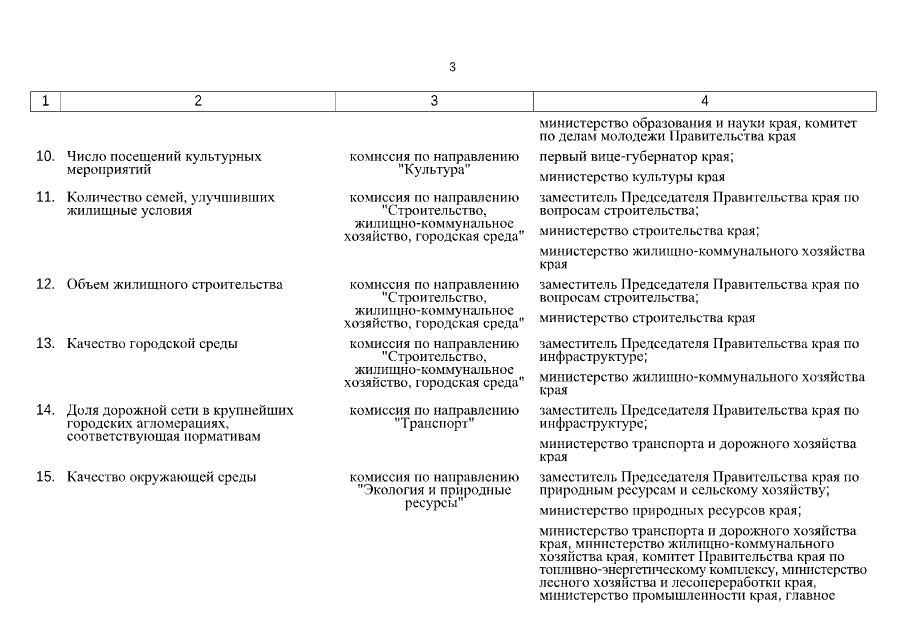 3

| 1 | 2 | 3 | 4 |
|---|---|---|---|
| | | | министерство образования и науки края, комитет по делам молодежи Правительства края |
| 10. | Число посещений культурных мероприятий | комиссия по направлению "Культура" | первый вице-губернатор края; министерство культуры края |
| 11. | Количество семей, улучшивших жилищные условия | комиссия по направлению "Строительство, жилищно-коммунальное хозяйство, городская среда" | заместитель Председателя Правительства края по вопросам строительства; министерство строительства края; министерство жилищно-коммунального хозяйства края |
| 12. | Объем жилищного строительства | комиссия по направлению "Строительство, жилищно-коммунальное хозяйство, городская среда" | заместитель Председателя Правительства края по вопросам строительства; министерство строительства края |
| 13. | Качество городской среды | комиссия по направлению "Строительство, жилищно-коммунальное хозяйство, городская среда" | заместитель Председателя Правительства края по инфраструктуре; министерство жилищно-коммунального хозяйства края |
| 14. | Доля дорожной сети в крупнейших городских агломерациях, соответствующая нормативам | комиссия по направлению "Транспорт" | заместитель Председателя Правительства края по инфраструктуре; министерство транспорта и дорожного хозяйства края |
| 15. | Качество окружающей среды | комиссия по направлению "Экология и природные ресурсы" | заместитель Председателя Правительства края по природным ресурсам и сельскому хозяйству; министерство природных ресурсов края; министерство транспорта и дорожного хозяйства края, министерство жилищно-коммунального хозяйства края, комитет Правительства края по топливно-энергетическому комплексу, министерство лесного хозяйства и лесопереработки края, министерство промышленности края, главное |